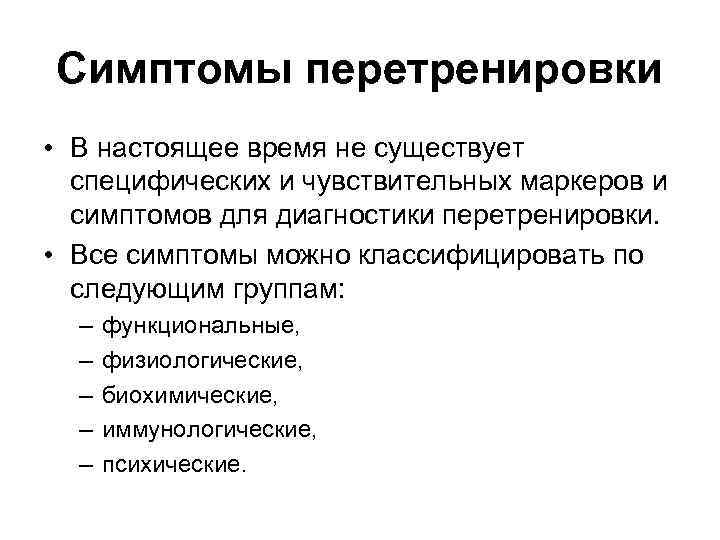 Симптомы перетренировки

• В настоящее время не существует специфических и чувствительных маркеров и симптомов для диагностики перетренировки.
• Все симптомы можно классифицировать по следующим группам:
– функциональные,
– физиологические,
– биохимические,
– иммунологические,
– психические.